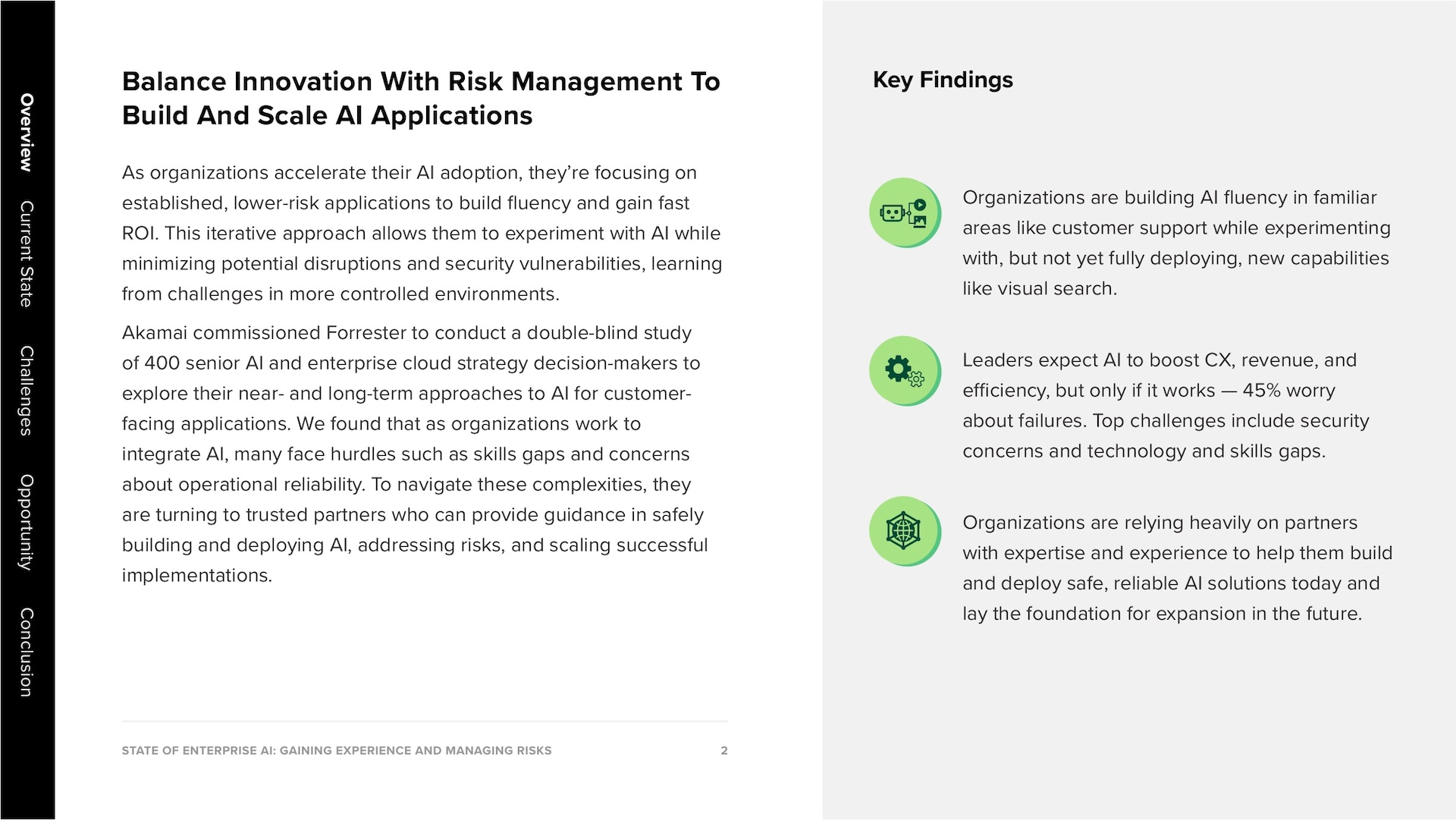 Overview
Current State
Challenges
Opportunity
Conclusion

Balance Innovation With Risk Management To Build And Scale AI Applications

As organizations accelerate their AI adoption, they're focusing on established, lower-risk applications to build fluency and gain fast ROI. This iterative approach allows them to experiment with AI while minimizing potential disruptions and security vulnerabilities, learning from challenges in more controlled environments.

Akamai commissioned Forrester to conduct a double-blind study of 400 senior AI and enterprise cloud strategy decision-makers to explore their near- and long-term approaches to AI for customer-facing applications. We found that as organizations work to integrate AI, many face hurdles such as skills gaps and concerns about operational reliability. To navigate these complexities, they are turning to trusted partners who can provide guidance in safely building and deploying AI, addressing risks, and scaling successful implementations.

STATE OF ENTERPRISE AI: GAINING EXPERIENCE AND MANAGING RISKS 2

Key Findings

Organizations are building AI fluency in familiar areas like customer support while experimenting with, but not yet fully deploying, new capabilities like visual search.

Leaders expect AI to boost CX, revenue, and efficiency, but only if it works — 45% worry about failures. Top challenges include security concerns and technology and skills gaps.

Organizations are relying heavily on partners with expertise and experience to help them build and deploy safe, reliable AI solutions today and lay the foundation for expansion in the future.